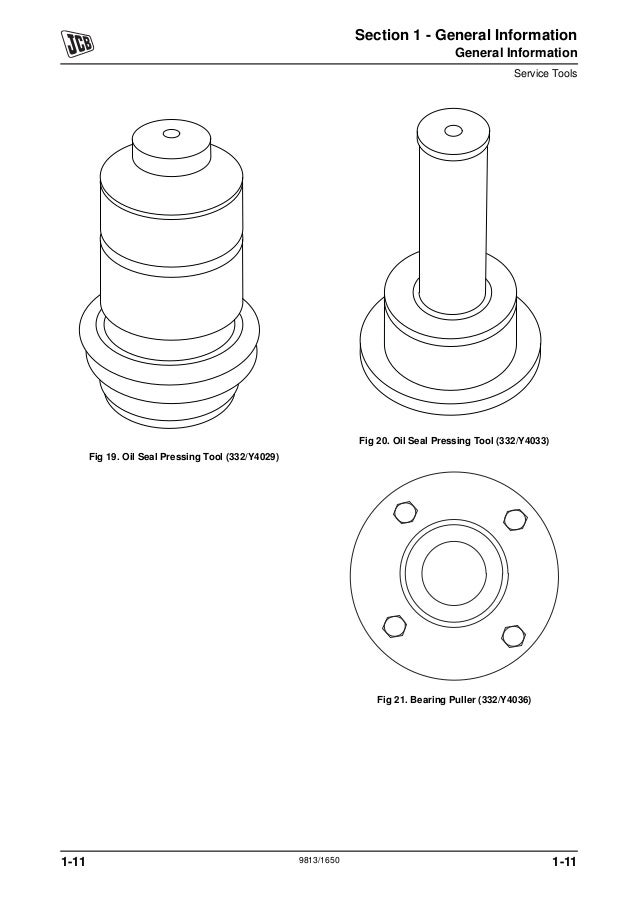 JCB

Section 1 - General Information
General Information
Service Tools

Fig 19. Oil Seal Pressing Tool (332/Y4029)

Fig 20. Oil Seal Pressing Tool (332/Y4033)

Fig 21. Bearing Puller (332/Y4036)

1-11
9813/1650
1-11